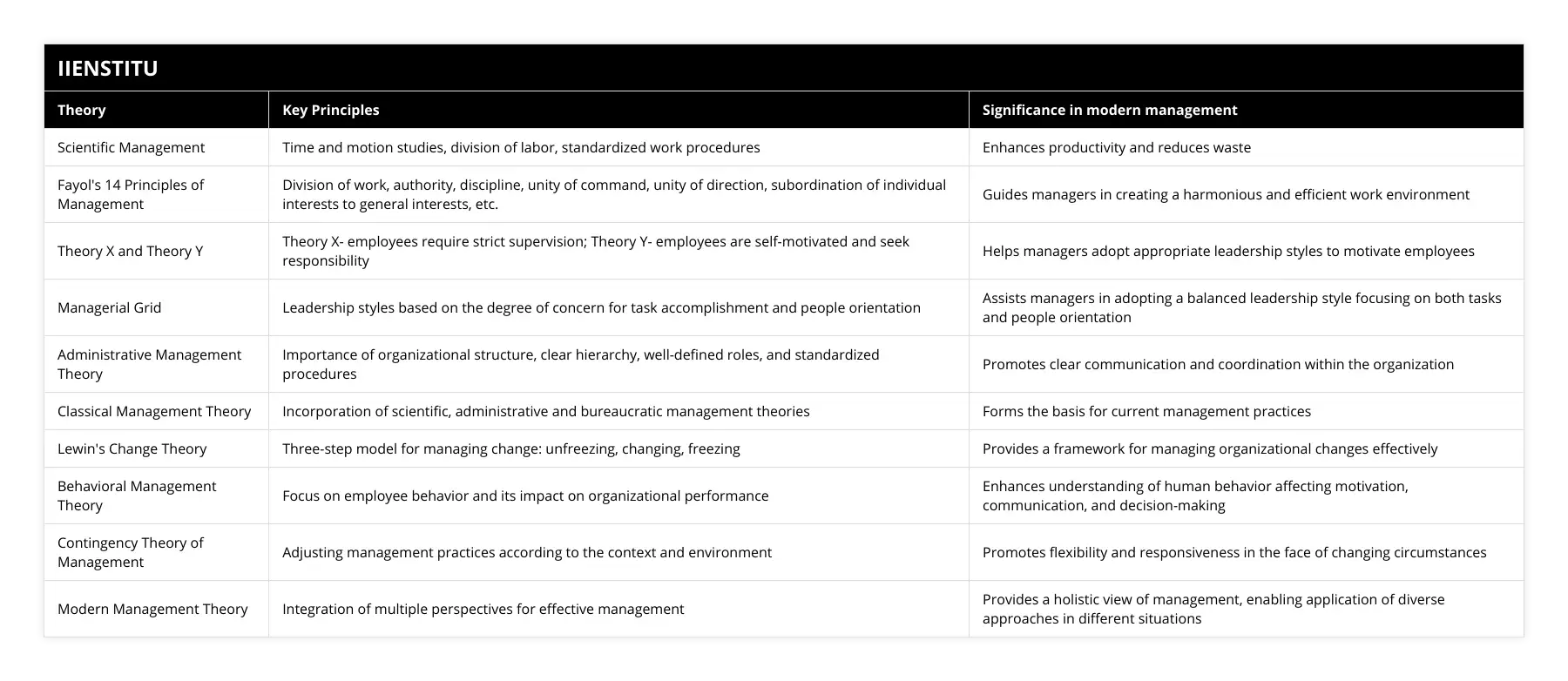 IIENSTITU

| Theory | Key Principles | Significance in modern management |
|---|---|---|
| Scientific Management | Time and motion studies, division of labor, standardized work procedures | Enhances productivity and reduces waste |
| Fayol's 14 Principles of Management | Division of work, authority, discipline, unity of command, unity of direction, subordination of individual interests to general interests, etc. | Guides managers in creating a harmonious and efficient work environment |
| Theory X and Theory Y | Theory X- employees require strict supervision; Theory Y- employees are self-motivated and seek responsibility | Helps managers adopt appropriate leadership styles to motivate employees |
| Managerial Grid | Leadership styles based on the degree of concern for task accomplishment and people orientation | Assists managers in adopting a balanced leadership style focusing on both tasks and people orientation |
| Administrative Management Theory | Importance of organizational structure, clear hierarchy, well-defined roles, and standardized procedures | Promotes clear communication and coordination within the organization |
| Classical Management Theory | Incorporation of scientific, administrative and bureaucratic management theories | Forms the basis for current management practices |
| Lewin's Change Theory | Three-step model for managing change: unfreezing, changing, freezing | Provides a framework for managing organizational changes effectively |
| Behavioral Management Theory | Focus on employee behavior and its impact on organizational performance | Enhances understanding of human behavior affecting motivation, communication, and decision-making |
| Contingency Theory of Management | Adjusting management practices according to the context and environment | Promotes flexibility and responsiveness in the face of changing circumstances |
| Modern Management Theory | Integration of multiple perspectives for effective management | Provides a holistic view of management, enabling application of diverse approaches in different situations |